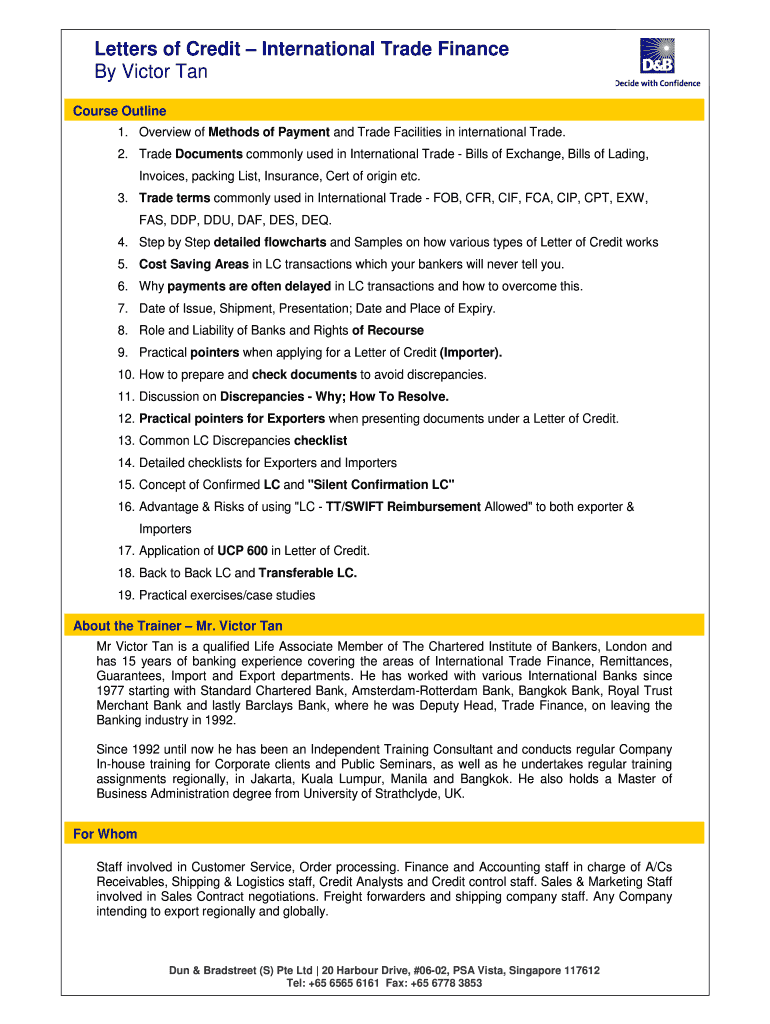 Letters of Credit – International Trade Finance
By Victor Tan

D&B
Decide with Confidence

Course Outline

1. Overview of Methods of Payment and Trade Facilities in international Trade.
2. Trade Documents commonly used in International Trade - Bills of Exchange, Bills of Lading, Invoices, packing List, Insurance, Cert of origin etc.
3. Trade terms commonly used in International Trade - FOB, CFR, CIF, FCA, CIP, CPT, EXW, FAS, DDP, DDU, DAF, DES, DEQ.
4. Step by Step detailed flowcharts and Samples on how various types of Letter of Credit works
5. Cost Saving Areas in LC transactions which your bankers will never tell you.
6. Why payments are often delayed in LC transactions and how to overcome this.
7. Date of Issue, Shipment, Presentation; Date and Place of Expiry.
8. Role and Liability of Banks and Rights of Recourse
9. Practical pointers when applying for a Letter of Credit (Importer).
10. How to prepare and check documents to avoid discrepancies.
11. Discussion on Discrepancies - Why; How To Resolve.
12. Practical pointers for Exporters when presenting documents under a Letter of Credit.
13. Common LC Discrepancies checklist
14. Detailed checklists for Exporters and Importers
15. Concept of Confirmed LC and "Silent Confirmation LC"
16. Advantage & Risks of using "LC - TT/SWIFT Reimbursement Allowed" to both exporter & Importers
17. Application of UCP 600 in Letter of Credit.
18. Back to Back LC and Transferable LC.
19. Practical exercises/case studies

About the Trainer – Mr. Victor Tan

Mr Victor Tan is a qualified Life Associate Member of The Chartered Institute of Bankers, London and has 15 years of banking experience covering the areas of International Trade Finance, Remittances, Guarantees, Import and Export departments. He has worked with various International Banks since 1977 starting with Standard Chartered Bank, Amsterdam-Rotterdam Bank, Bangkok Bank, Royal Trust Merchant Bank and lastly Barclays Bank, where he was Deputy Head, Trade Finance, on leaving the Banking industry in 1992.

Since 1992 until now he has been an Independent Training Consultant and conducts regular Company In-house training for Corporate clients and Public Seminars, as well as he undertakes regular training assignments regionally, in Jakarta, Kuala Lumpur, Manila and Bangkok. He also holds a Master of Business Administration degree from University of Strathclyde, UK.

For Whom

Staff involved in Customer Service, Order processing. Finance and Accounting staff in charge of A/Cs Receivables, Shipping & Logistics staff, Credit Analysts and Credit control staff. Sales & Marketing Staff involved in Sales Contract negotiations. Freight forwarders and shipping company staff. Any Company intending to export regionally and globally.

Dun & Bradstreet (S) Pte Ltd | 20 Harbour Drive, #06-02, PSA Vista, Singapore 117612
Tel: +65 6565 6161 Fax: +65 6778 3853